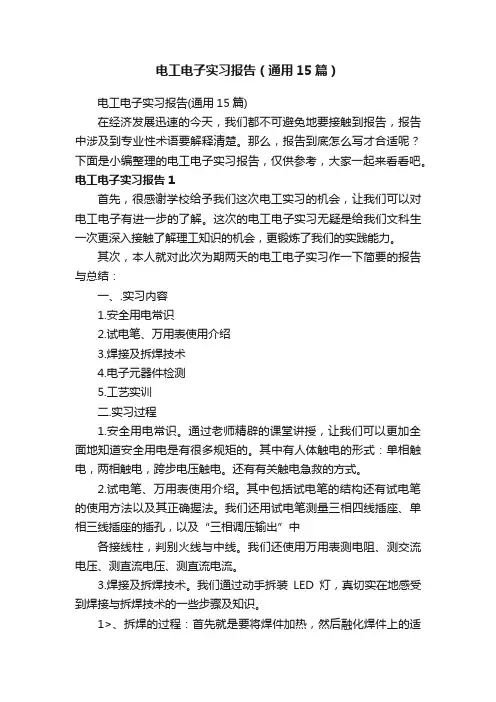 电工电子实习报告（通用15篇）

电工电子实习报告(通用15篇)

在经济发展迅速的今天，我们都不可避免地要接触到报告，报告中涉及到专业性术语要解释清楚。那么，报告到底怎么写才合适呢？下面是小编整理的电工电子实习报告，仅供参考，大家一起来看看吧。

电工电子实习报告1

首先，很感谢学校给予我们这次电工实习的机会，让我们可以对电工电子有进一步的了解。这次的电工电子实习无疑是给我们文科生一次更深入接触了解理工知识的机会，更锻炼了我们的实践能力。

其次，本人就对此次为期两天的电工电子实习作一下简要的报告与总结：

一、.实习内容

1.安全用电常识

2.试电笔、万用表使用介绍

3.焊接及拆焊技术

4.电子元器件检测

5.工艺实训

二.实习过程

1.安全用电常识。通过老师精辟的课堂讲授，让我们可以更加全面地知道安全用电是有很多规矩的。其中有人体触电的形式：单相触电，两相触电，跨步电压触电。还有有关触电急救的方式。

2.试电笔、万用表使用介绍。其中包括试电笔的结构还有试电笔的使用方法以及其正确握法。我们还用试电笔测量三相四线插座、单相三线插座的插孔，以及“三相调压输出”中

各接线柱，判别火线与中线。我们还使用万用表测电阻、测交流电压、测直流电压、测直流电流。

3.焊接及拆焊技术。我们通过动手拆装 LED 灯，真切实在地感受到焊接与拆焊技术的一些步骤及知识。

1>、拆焊的过程：首先就是要将焊件加热，然后融化焊件上的适